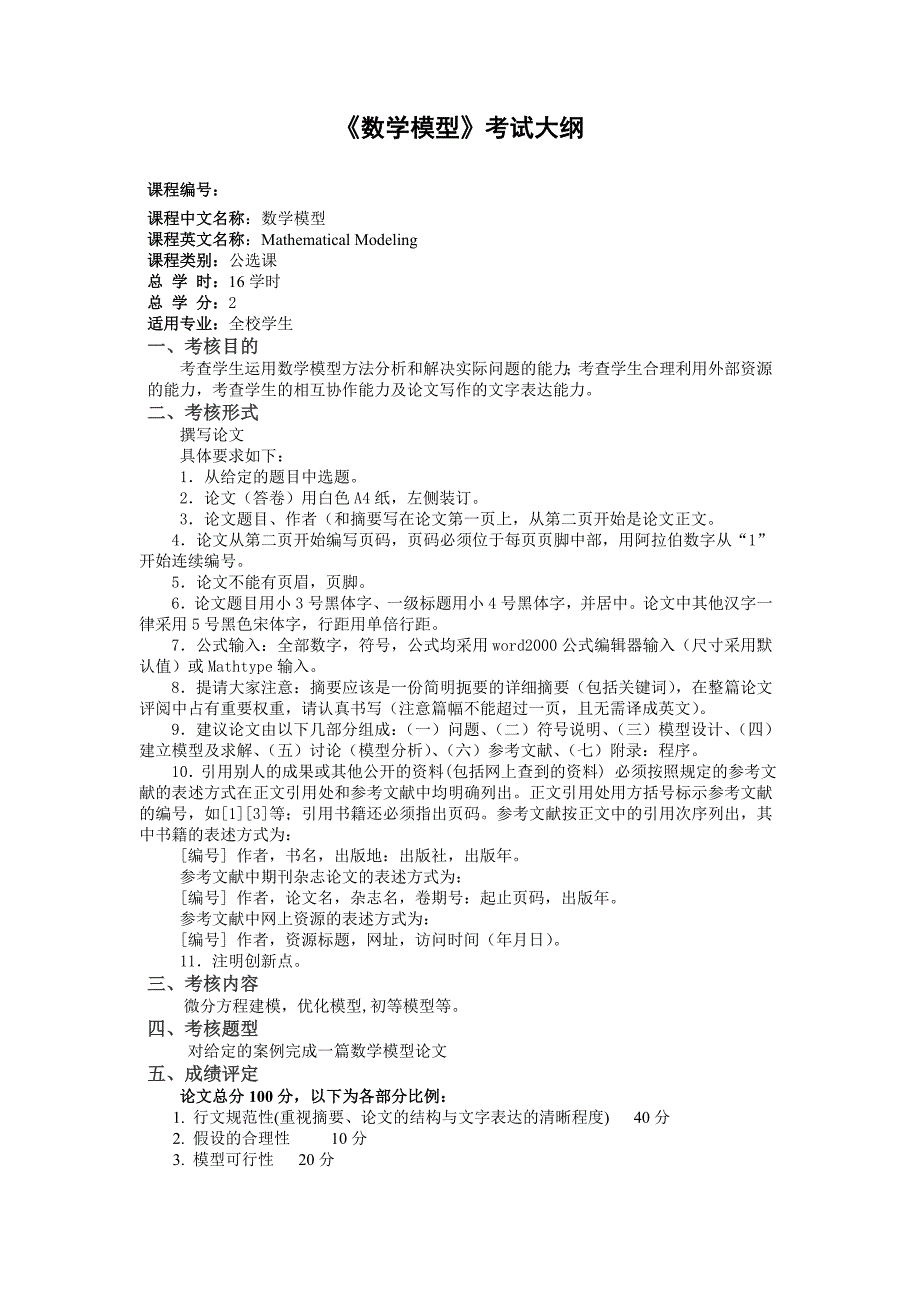 《数学模型》考试大纲

课程编号：

课程中文名称：数学模型
课程英文名称：Mathematical Modeling
课程类别：公选课
总 学 时：16 学时
总 学 分：2
适用专业：全校学生

一、考核目的

考查学生运用数学模型方法分析和解决实际问题的能力；考查学生合理利用外部资源的能力，考查学生的相互协作能力及论文写作的文字表达能力。

二、考核形式

撰写论文

具体要求如下：

1．从给定的题目中选题。

2．论文（答卷）用白色 A4 纸，左侧装订。

3．论文题目、作者（和摘要写在论文第一页上，从第二页开始是论文正文。

4．论文从第二页开始编写页码，页码必须位于每页页脚中部，用阿拉伯数字从“1”开始连续编号。

5．论文不能有页眉，页脚。

6．论文题目用小 3 号黑体字、一级标题用小 4 号黑体字，并居中。论文中其他汉字一律采用 5 号黑色宋体字，行距用单倍行距。

7．公式输入：全部数字，符号，公式均采用 word2000 公式编辑器输入（尺寸采用默认值）或 Mathtype 输入。

8．提请大家注意：摘要应该是一份简明扼要的详细摘要（包括关键词），在整篇论文评阅中占有重要权重，请认真书写（注意篇幅不能超过一页，且无需译成英文）。

9．建议论文由以下几部分组成：（一）问题、（二）符号说明、（三）模型设计、（四）建立模型及求解、（五）讨论（模型分析）、（六）参考文献、（七）附录：程序。

10．引用别人的成果或其他公开的资料(包括网上查到的资料) 必须按照规定的参考文献的表述方式在正文引用处和参考文献中均明确列出。正文引用处用方括号标示参考文献的编号，如[1][3]等；引用书籍还必须指出页码。参考文献按正文中的引用次序列出，其中书籍的表述方式为：

[编号] 作者，书名，出版地：出版社，出版年。

参考文献中期刊杂志论文的表述方式为：

[编号] 作者，论文名，杂志名，卷期号：起止页码，出版年。

参考文献中网上资源的表述方式为：

[编号] 作者，资源标题，网址，访问时间（年月日）。

11．注明创新点。

三、考核内容

微分方程建模，优化模型,初等模型等。

四、考核题型

对给定的案例完成一篇数学模型论文

五、成绩评定

论文总分 100 分，以下为各部分比例：

1. 行文规范性(重视摘要、论文的结构与文字表达的清晰程度)　40 分
2. 假设的合理性　10 分
3. 模型可行性　20 分